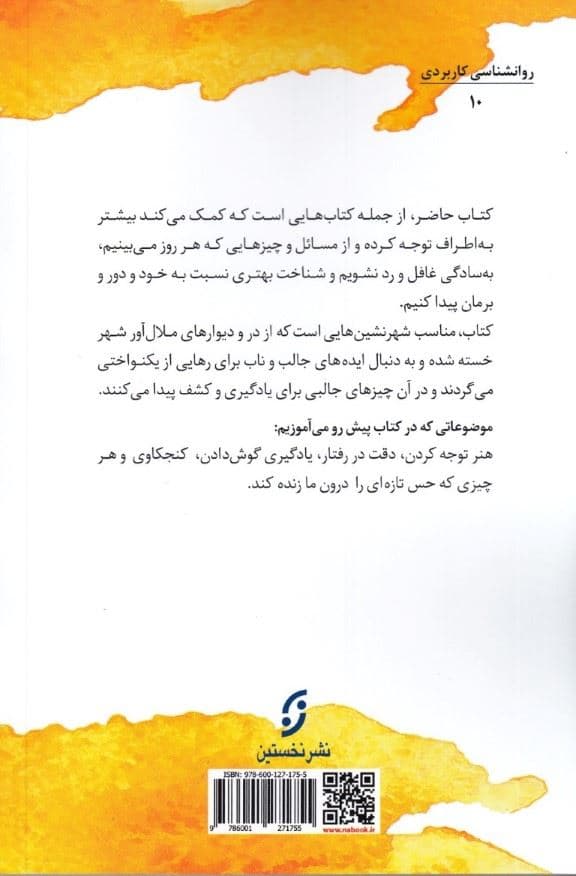 روانشناسی کاربردی
۱۰

کتاب حاضر، از جمله کتاب‌هایی است که کمک می‌کند بیشتر به‌اطراف توجه کرده و از مسائل و چیزهایی که هر روز می‌بینیم، به‌سادگی غافل و رد نشویم و شناخت بهتری نسبت به خود و دور و برمان پیدا کنیم.
کتاب، مناسب شهرنشین‌هایی است که از در و دیوارهای ملال‌آور شهر خسته شده و به دنبال ایده‌های جالب و ناب برای رهایی از یکنواختی می‌گردند و در آن چیزهای جالبی برای یادگیری و کشف پیدا می‌کنند.

موضوعاتی که در کتاب پیش رو می‌آموزیم:
هنر توجه کردن، دقت در رفتار، یادگیری گوش‌دادن، کنجکاوی و هر چیزی که حس تازه‌ای را درون ما زنده کند.

نشر نخستین

ISBN: 978-600-127-175-5
9 786001 271755
www.nabook.ir